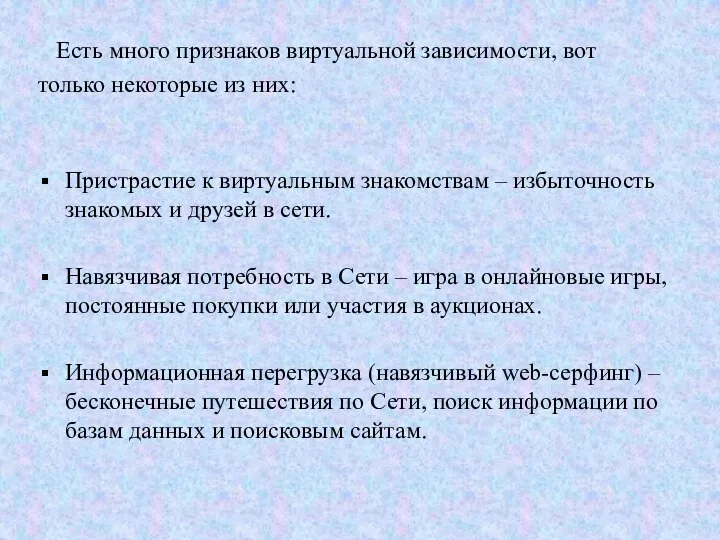 Есть много признаков виртуальной зависимости, вот только некоторые из них:

▪ Пристрастие к виртуальным знакомствам – избыточность знакомых и друзей в сети.

▪ Навязчивая потребность в Сети – игра в онлайновые игры, постоянные покупки или участия в аукционах.

▪ Информационная перегрузка (навязчивый web-серфинг) – бесконечные путешествия по Сети, поиск информации по базам данных и поисковым сайтам.